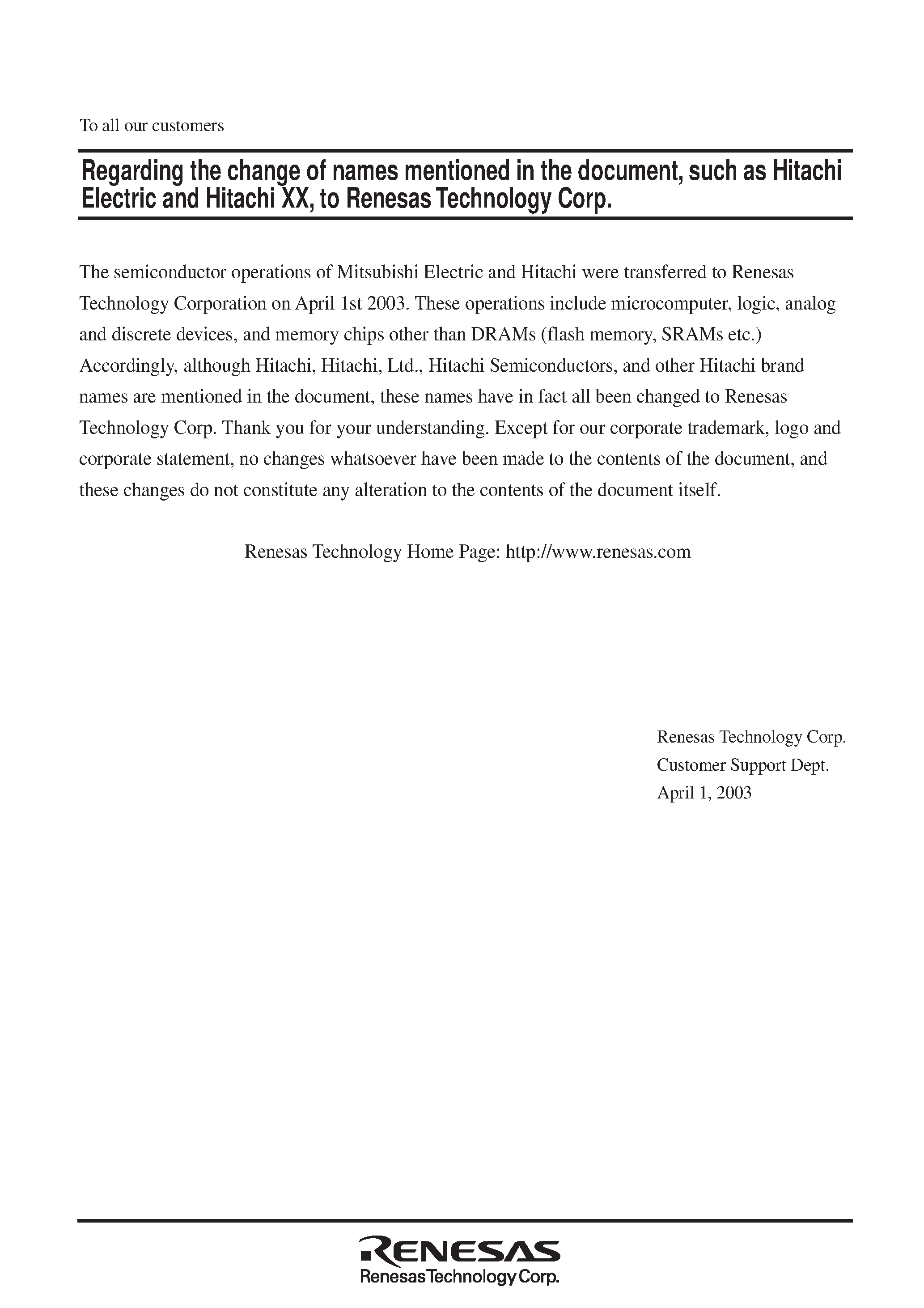 To all our customers

Regarding the change of names mentioned in the document, such as Hitachi Electric and Hitachi XX, to Renesas Technology Corp.

The semiconductor operations of Mitsubishi Electric and Hitachi were transferred to Renesas Technology Corporation on April 1st 2003. These operations include microcomputer, logic, analog and discrete devices, and memory chips other than DRAMs (flash memory, SRAMs etc.) Accordingly, although Hitachi, Hitachi, Ltd., Hitachi Semiconductors, and other Hitachi brand names are mentioned in the document, these names have in fact all been changed to Renesas Technology Corp. Thank you for your understanding. Except for our corporate trademark, logo and corporate statement, no changes whatsoever have been made to the contents of the document, and these changes do not constitute any alteration to the contents of the document itself.

Renesas Technology Home Page: http://www.renesas.com

Renesas Technology Corp.
Customer Support Dept.
April 1, 2003

RENESAS
Renesas Technology Corp.